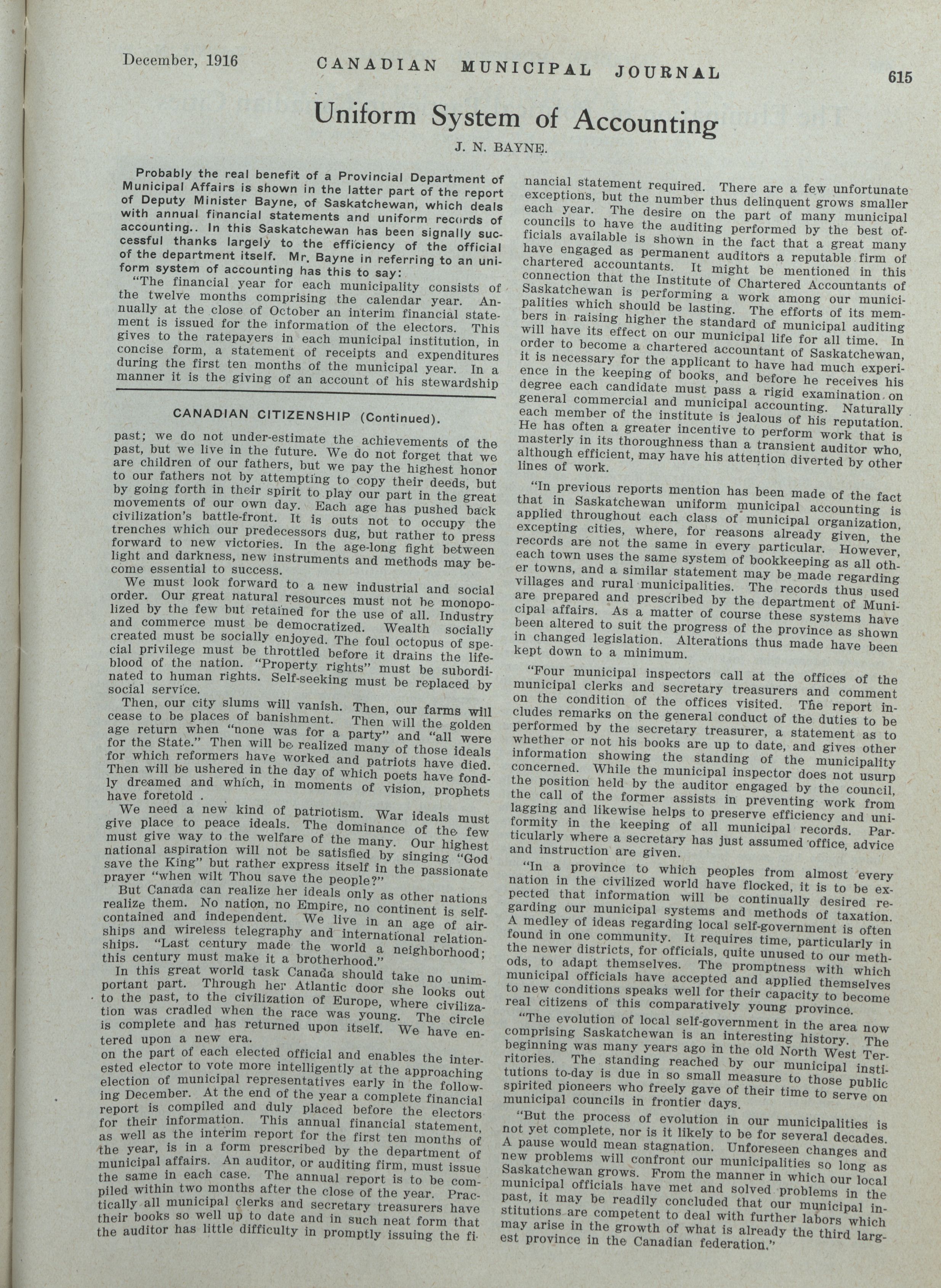 December, 1916 CANADIAN MUNICIPAL JOURNAL 615

Uniform System of Accounting

J. N. BAYNE.

Probably the real benefit of a Provincial Department of Municipal Affairs is shown in the latter part of the report of Deputy Minister Bayne, of Saskatchewan, which deals with annual financial statements and uniform records of accounting.. In this Saskatchewan has been signally successful thanks largely to the efficiency of the official of the department itself. Mr. Bayne in referring to an uniform system of accounting has this to say:

"The financial year for each municipality consists of the twelve months comprising the calendar year. Annually at the close of October an interim financial statement is issued for the information of the electors. This gives to the ratepayers in each municipal institution, in concise form, a statement of receipts and expenditures during the first ten months of the municipal year. In a manner it is the giving of an account of his stewardship

CANADIAN CITIZENSHIP (Continued).

past; we do not under-estimate the achievements of the past, but we live in the future. We do not forget that we are children of our fathers, but we pay the highest honor to our fathers not by attempting to copy their deeds, but by going forth in their spirit to play our part in the great movements of our own day. Each age has pushed back civilization's battle-front. It is outs not to occupy the trenches which our predecessors dug, but rather to press forward to new victories. In the age-long fight between light and darkness, new instruments and methods may become essential to success.

We must look forward to a new industrial and social order. Our great natural resources must not be monopolized by the few but retained for the use of all. Industry and commerce must be democratized. Wealth socially created must be socially enjoyed. The foul octopus of special privilege must be throttled before it drains the lifeblood of the nation. "Property rights" must be subordinated to human rights. Self-seeking must be replaced by social service.

Then, our city slums will vanish. Then, our farms will cease to be places of banishment. Then will the golden age return when "none was for a party" and "all were for the State." Then will be realized many of those ideals for which reformers have worked and patriots have died. Then will be ushered in the day of which poets have fondly dreamed and which, in moments of vision, prophets have foretold .

We need a new kind of patriotism. War ideals must give place to peace ideals. The dominance of the few must give way to the welfare of the many. Our highest national aspiration will not be satisfied by singing "God save the King" but rather express itself in the passionate prayer "when wilt Thou save the people?"

But Canada can realize her ideals only as other nations realize them. No nation, no Empire, no continent is self-contained and independent. We live in an age of airships and wireless telegraphy and international relationships. "Last century made the world a neighborhood; this century must make it a brotherhood."

In this great world task Canada should take no unimportant part. Through her Atlantic door she looks out to the past, to the civilization of Europe, where civilization was cradled when the race was young. The circle is complete and has returned upon itself. We have entered upon a new era.

on the part of each elected official and enables the interested elector to vote more intelligently at the approaching election of municipal representatives early in the following December. At the end of the year a complete financial report is compiled and duly placed before the electors for their information. This annual financial statement, as well as the interim report for the first ten months of the year, is in a form prescribed by the department of municipal affairs. An auditor, or auditing firm, must issue the same in each case. The annual report is to be compiled within two months after the close of the year. Practically all municipal clerks and secretary treasurers have their books so well up to date and in such neat form that the auditor has little difficulty in promptly issuing the financial statement required. There are a few unfortunate exceptions, but the number thus delinquent grows smaller each year. The desire on the part of many municipal councils to have the auditing performed by the best officials available is shown in the fact that a great many have engaged as permanent auditors a reputable firm of chartered accountants. It might be mentioned in this connection that the Institute of Chartered Accountants of Saskatchewan is performing a work among our municipalities which should be lasting. The efforts of its members in raising higher the standard of municipal auditing will have its effect on our municipal life for all time. In order to become a chartered accountant of Saskatchewan, it is necessary for the applicant to have had much experience in the keeping of books, and before he receives his degree each candidate must pass a rigid examination on general commercial and municipal accounting. Naturally each member of the institute is jealous of his reputation. He has often a greater incentive to perform work that is masterly in its thoroughness than a transient auditor who, although efficient, may have his attention diverted by other lines of work.

"In previous reports mention has been made of the fact that in Saskatchewan uniform municipal accounting is applied throughout each class of municipal organization, excepting cities, where, for reasons already given, the records are not the same in every particular. However, each town uses the same system of bookkeeping as all other towns, and a similar statement may be made regarding villages and rural municipalities. The records thus used are prepared and prescribed by the department of Municipal affairs. As a matter of course these systems have been altered to suit the progress of the province as shown in changed legislation. Alterations thus made have been kept down to a minimum.

"Four municipal inspectors call at the offices of the municipal clerks and secretary treasurers and comment on the condition of the offices visited. The report includes remarks on the general conduct of the duties to be performed by the secretary treasurer, a statement as to whether or not his books are up to date, and gives other information showing the standing of the municipality concerned. While the municipal inspector does not usurp the position held by the auditor engaged by the council, the call of the former assists in preventing work from lagging and likewise helps to preserve efficiency and uniformity in the keeping of all municipal records. Particularly where a secretary has just assumed office, advice and instruction are given.

"In a province to which peoples from almost every nation in the civilized world have flocked, it is to be expected that information will be continually desired regarding our municipal systems and methods of taxation. A medley of ideas regarding local self-government is often found in one community. It requires time, particularly in the newer districts, for officials, quite unused to our methods, to adapt themselves. The promptness with which municipal officials have accepted and applied themselves to new conditions speaks well for their capacity to become real citizens of this comparatively young province.

"The evolution of local self-government in the area now comprising Saskatchewan is an interesting history. The beginning was many years ago in the old North West Territories. The standing reached by our municipal institutions to-day is due in so small measure to those public spirited pioneers who freely gave of their time to serve on municipal councils in frontier days.

"But the process of evolution in our municipalities is not yet complete, nor is it likely to be for several decades. A pause would mean stagnation. Unforeseen changes and new problems will confront our municipalities so long as Saskatchewan grows. From the manner in which our local municipal officials have met and solved problems in the past, it may be readily concluded that our municipal institutions are competent to deal with further labors which may arise in the growth of what is already the third largest province in the Canadian federation."